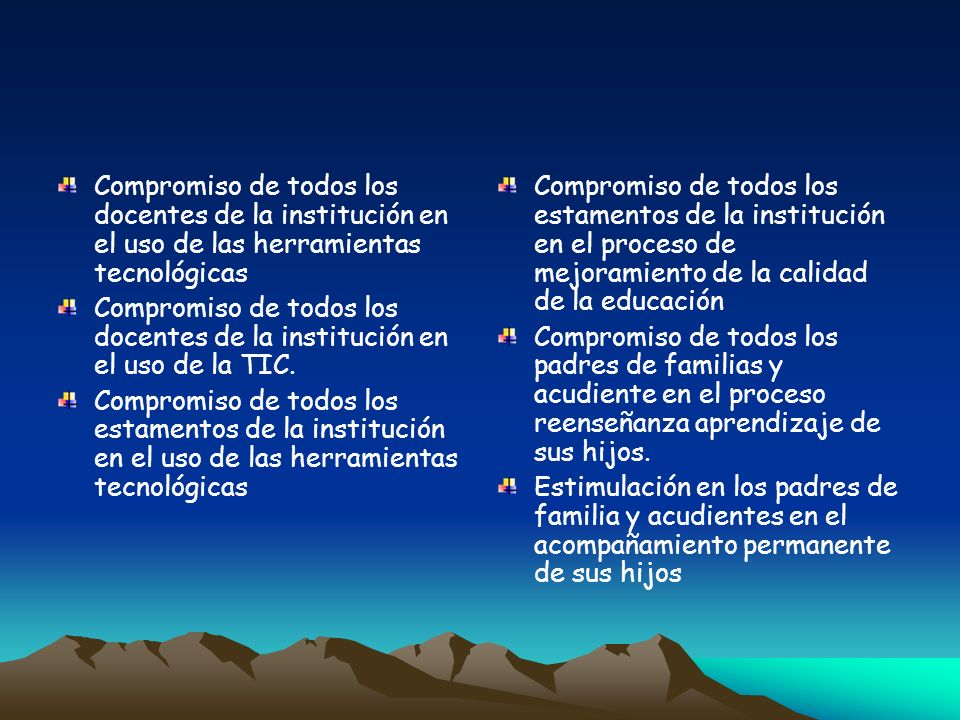 Compromiso de todos los docentes de la institución en el uso de las herramientas tecnológicas

Compromiso de todos los docentes de la institución en el uso de la TIC.

Compromiso de todos los estamentos de la institución en el uso de las herramientas tecnológicas

Compromiso de todos los estamentos de la institución en el proceso de mejoramiento de la calidad de la educación

Compromiso de todos los padres de familias y acudiente en el proceso reenseñanza aprendizaje de sus hijos.

Estimulación en los padres de familia y acudientes en el acompañamiento permanente de sus hijos